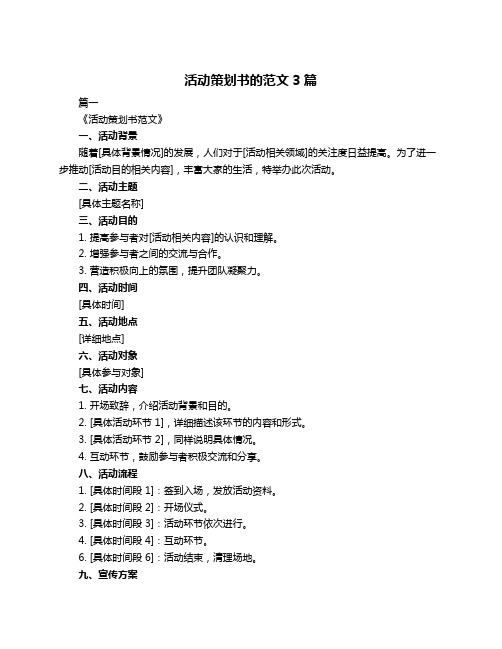 活动策划书的范文 3 篇

篇一

《活动策划书范文》

一、活动背景

随着[具体背景情况]的发展，人们对于[活动相关领域]的关注度日益提高。为了进一步推动[活动目的相关内容]，丰富大家的生活，特举办此次活动。

二、活动主题

[具体主题名称]

三、活动目的

1. 提高参与者对[活动相关内容]的认识和理解。

2. 增强参与者之间的交流与合作。

3. 营造积极向上的氛围，提升团队凝聚力。

四、活动时间

[具体时间]

五、活动地点

[详细地点]

六、活动对象

[具体参与对象]

七、活动内容

1. 开场致辞，介绍活动背景和目的。

2. [具体活动环节 1]，详细描述该环节的内容和形式。

3. [具体活动环节 2]，同样说明具体情况。

4. 互动环节，鼓励参与者积极交流和分享。

八、活动流程

1. [具体时间段 1]：签到入场，发放活动资料。

2. [具体时间段 2]：开场仪式。

3. [具体时间段 3]：活动环节依次进行。

4. [具体时间段 4]：互动环节。

6. [具体时间段 6]：活动结束，清理场地。

九、宣传方案